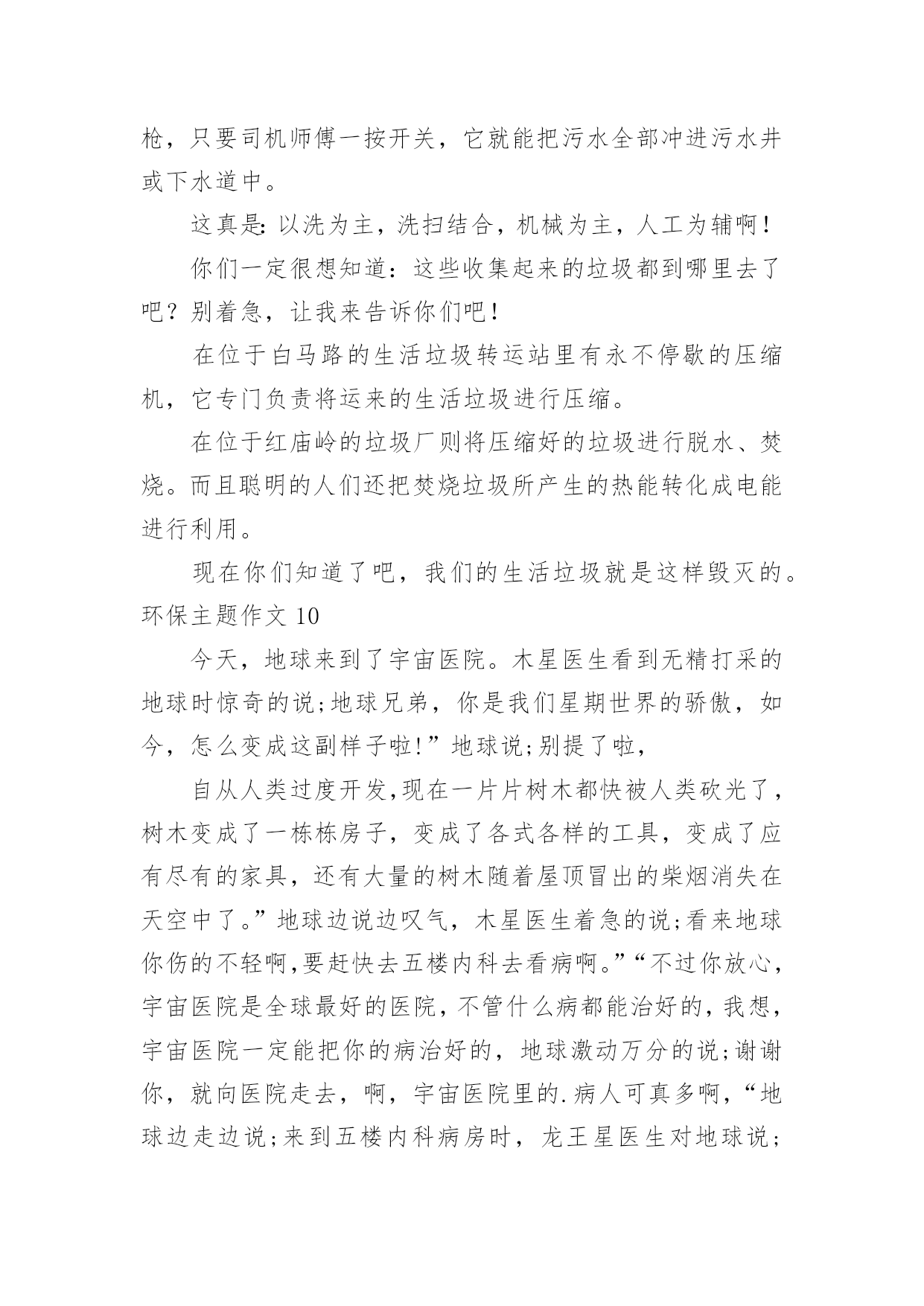 枪，只要司机师傅一按开关，它就能把污水全部冲进污水井或下水道中。

这真是：以洗为主，洗扫结合，机械为主，人工为辅啊！

你们一定很想知道：这些收集起来的垃圾都到哪里去了吧？别着急，让我来告诉你们吧！

在位于白马路的生活垃圾转运站里有永不停歇的压缩机，它专门负责将运来的生活垃圾进行压缩。

在位于红庙岭的垃圾厂则将压缩好的垃圾进行脱水、焚烧。而且聪明的人们还把焚烧垃圾所产生的热能转化成电能进行利用。

现在你们知道了吧，我们的生活垃圾就是这样毁灭的。
环保主题作文 10

今天，地球来到了宇宙医院。木星医生看到无精打采的地球时惊奇的说;地球兄弟，你是我们星期世界的骄傲，如今，怎么变成这副样子啦!”地球说;别提了啦，

自从人类过度开发,现在一片片树木都快被人类砍光了，树木变成了一栋栋房子，变成了各式各样的工具，变成了应有尽有的家具，还有大量的树木随着屋顶冒出的柴烟消失在天空中了。”地球边说边叹气，木星医生着急的说;看来地球你伤的不轻啊,要赶快去五楼内科去看病啊。”“不过你放心，宇宙医院是全球最好的医院，不管什么病都能治好的，我想，宇宙医院一定能把你的病治好的，地球激动万分的说;谢谢你，就向医院走去，啊，宇宙医院里的.病人可真多啊，“地球边走边说;来到五楼内科病房时，龙王星医生对地球说;